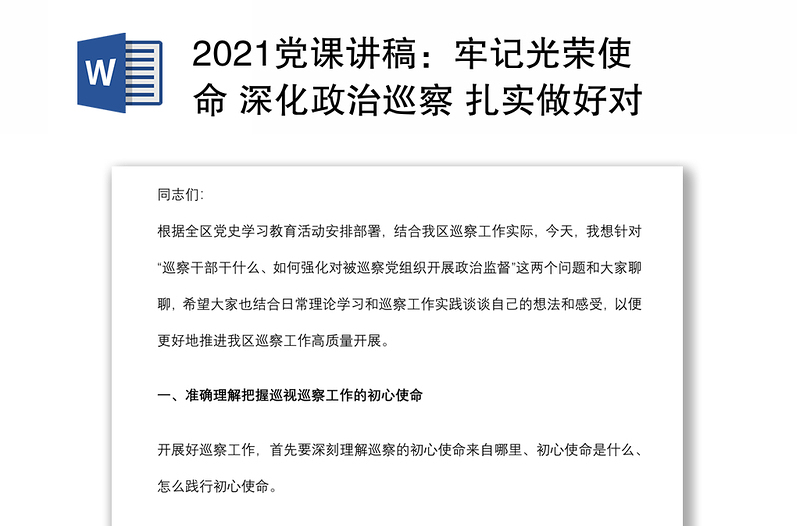 W

2021党课讲稿：牢记光荣使命 深化政治巡察 扎实做好对

同志们:

根据全区党史学习教育活动安排部署，结合我区巡察工作实际，今天，我想针对“巡察干部干什么、如何强化对被巡察党组织开展政治监督”这两个问题和大家聊聊，希望大家也结合日常理论学习和巡察工作实践谈谈自己的想法和感受，以便更好地推进我区巡察工作高质量开展。

一、准确理解把握巡视巡察工作的初心使命

开展好巡察工作，首先要深刻理解巡察的初心使命来自哪里、初心使命是什么、怎么践行初心使命。